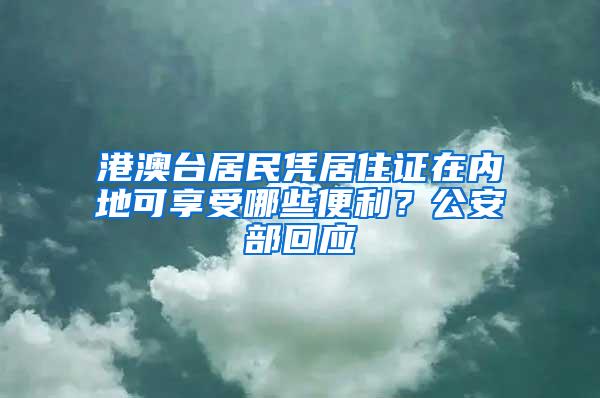 港澳台居民凭居住证在内地可享受哪些便利？公安部回应